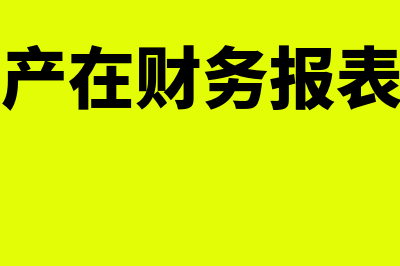 产在财务报表